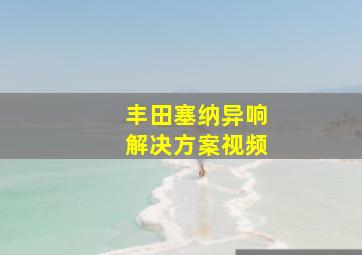 丰田塞纳异响
解决方案视频